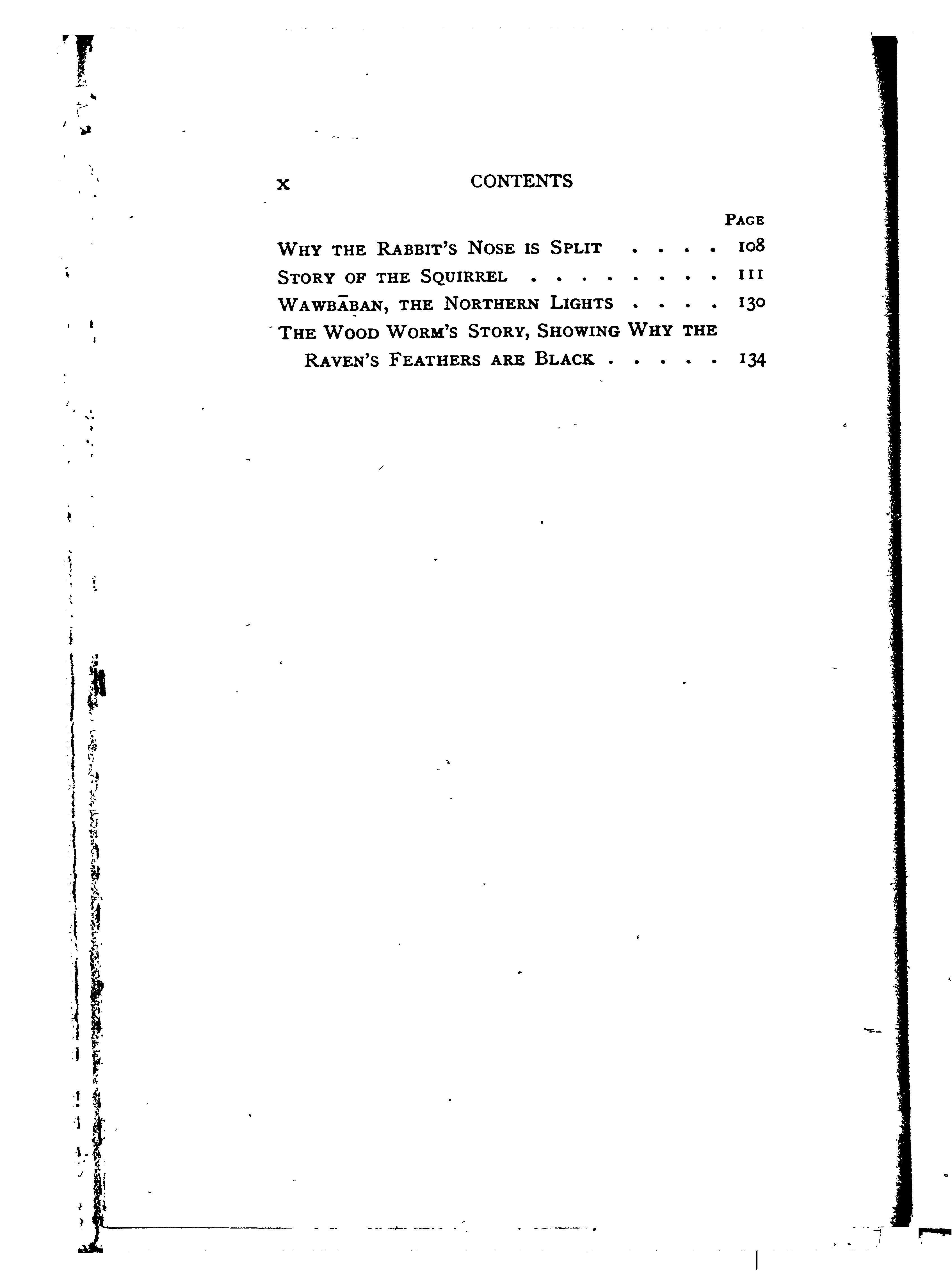 x CONTENTS

PAGE

WHY THE RABBIT'S NOSE IS SPLIT . . . . 108
STORY OF THE SQUIRREL . . . . . . . . . 111
WAWBĀBAN, THE NORTHERN LIGHTS . . . . 130
THE WOOD WORM'S STORY, SHOWING WHY THE RAVEN'S FEATHERS ARE BLACK . . . . . 134